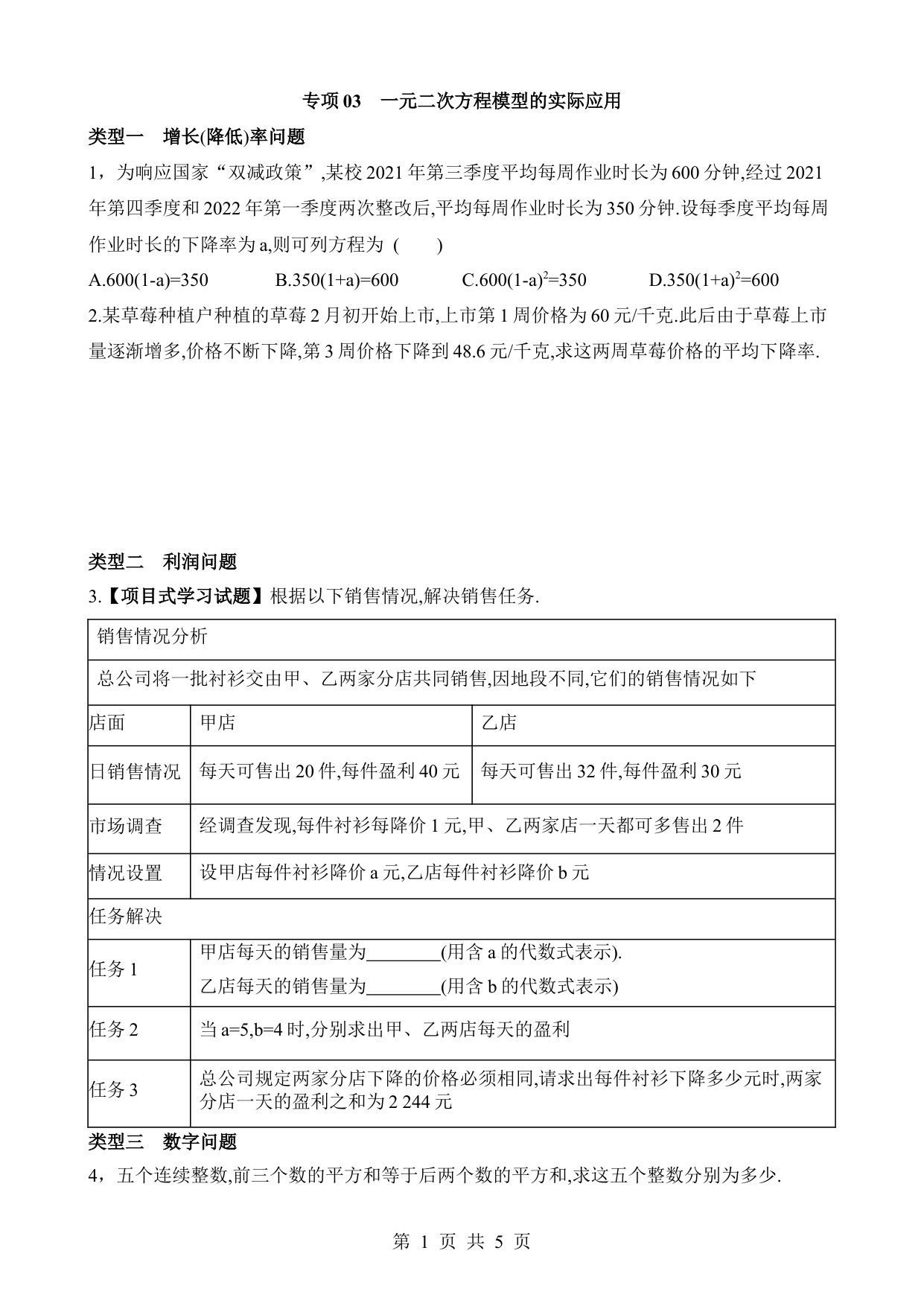 专项 03　一元二次方程模型的实际应用

类型一　增长(降低)率问题

1，为响应国家“双减政策”,某校 2021 年第三季度平均每周作业时长为 600 分钟,经过 2021 年第四季度和 2022 年第一季度两次整改后,平均每周作业时长为 350 分钟.设每季度平均每周作业时长的下降率为 a,则可列方程为 (　　)

A.600(1-a)=350　　B.350(1+a)=600　　C.$600(1-a)^2=350$　　D.$350(1+a)^2=600$

2.某草莓种植户种植的草莓 2 月初开始上市,上市第 1 周价格为 60 元/千克.此后由于草莓上市量逐渐增多,价格不断下降,第 3 周价格下降到 48.6 元/千克,求这两周草莓价格的平均下降率.

类型二　利润问题

3.【项目式学习试题】根据以下销售情况,解决销售任务.

| 销售情况分析 | | |
|---|---|---|
| 总公司将一批衬衫交由甲、乙两家分店共同销售,因地段不同,它们的销售情况如下 | | |
| 店面 | 甲店 | 乙店 |
| 日销售情况 | 每天可售出 20 件,每件盈利 40 元 | 每天可售出 32 件,每件盈利 30 元 |
| 市场调查 | 经调查发现,每件衬衫每降价 1 元,甲、乙两家店一天都可多售出 2 件 | |
| 情况设置 | 设甲店每件衬衫降价 a 元,乙店每件衬衫降价 b 元 | |
| 任务解决 | | |
| 任务 1 | 甲店每天的销售量为________(用含 a 的代数式表示). 乙店每天的销售量为________(用含 b 的代数式表示) | |
| 任务 2 | 当 a=5,b=4 时,分别求出甲、乙两店每天的盈利 | |
| 任务 3 | 总公司规定两家分店下降的价格必须相同,请求出每件衬衫下降多少元时,两家分店一天的盈利之和为 2 244 元 | |

类型三　数字问题

4，五个连续整数,前三个数的平方和等于后两个数的平方和,求这五个整数分别为多少.

第 1 页 共 5 页